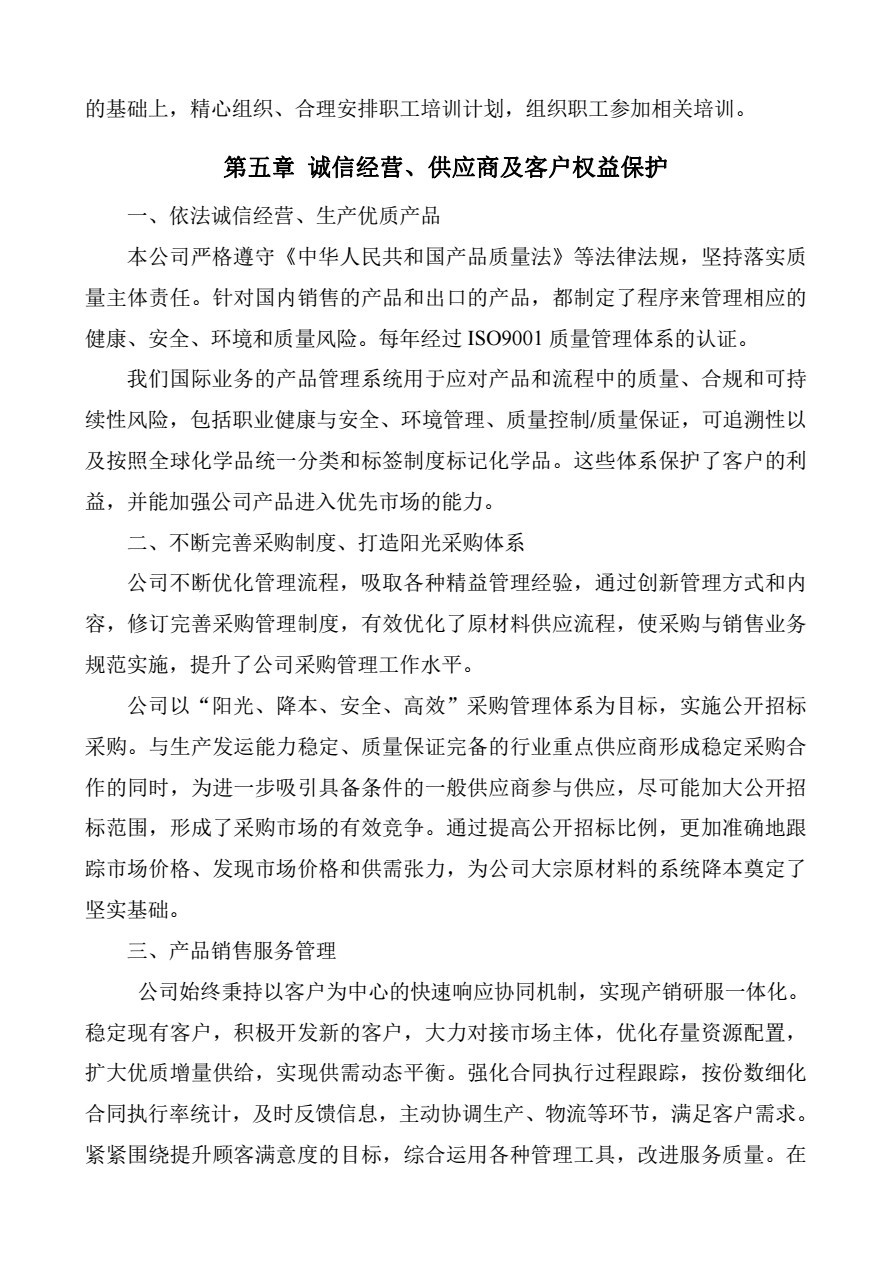 的基础上，精心组织、合理安排职工培训计划，组织职工参加相关培训。

第五章 诚信经营、供应商及客户权益保护

一、依法诚信经营、生产优质产品

本公司严格遵守《中华人民共和国产品质量法》等法律法规，坚持落实质量主体责任。针对国内销售的产品和出口的产品，都制定了程序来管理相应的健康、安全、环境和质量风险。每年经过 ISO9001 质量管理体系的认证。

我们国际业务的产品管理系统用于应对产品和流程中的质量、合规和可持续性风险，包括职业健康与安全、环境管理、质量控制/质量保证，可追溯性以及按照全球化学品统一分类和标签制度标记化学品。这些体系保护了客户的利益，并能加强公司产品进入优先市场的能力。

二、不断完善采购制度、打造阳光采购体系

公司不断优化管理流程，吸取各种精益管理经验，通过创新管理方式和内容，修订完善采购管理制度，有效优化了原材料供应流程，使采购与销售业务规范实施，提升了公司采购管理工作水平。

公司以“阳光、降本、安全、高效”采购管理体系为目标，实施公开招标采购。与生产发运能力稳定、质量保证完备的行业重点供应商形成稳定采购合作的同时，为进一步吸引具备条件的一般供应商参与供应，尽可能加大公开招标范围，形成了采购市场的有效竞争。通过提高公开招标比例，更加准确地跟踪市场价格、发现市场价格和供需张力，为公司大宗原材料的系统降本奠定了坚实基础。

三、产品销售服务管理

公司始终秉持以客户为中心的快速响应协同机制，实现产销研服一体化。稳定现有客户，积极开发新的客户，大力对接市场主体，优化存量资源配置，扩大优质增量供给，实现供需动态平衡。强化合同执行过程跟踪，按份数细化合同执行率统计，及时反馈信息，主动协调生产、物流等环节，满足客户需求。紧紧围绕提升顾客满意度的目标，综合运用各种管理工具，改进服务质量。在